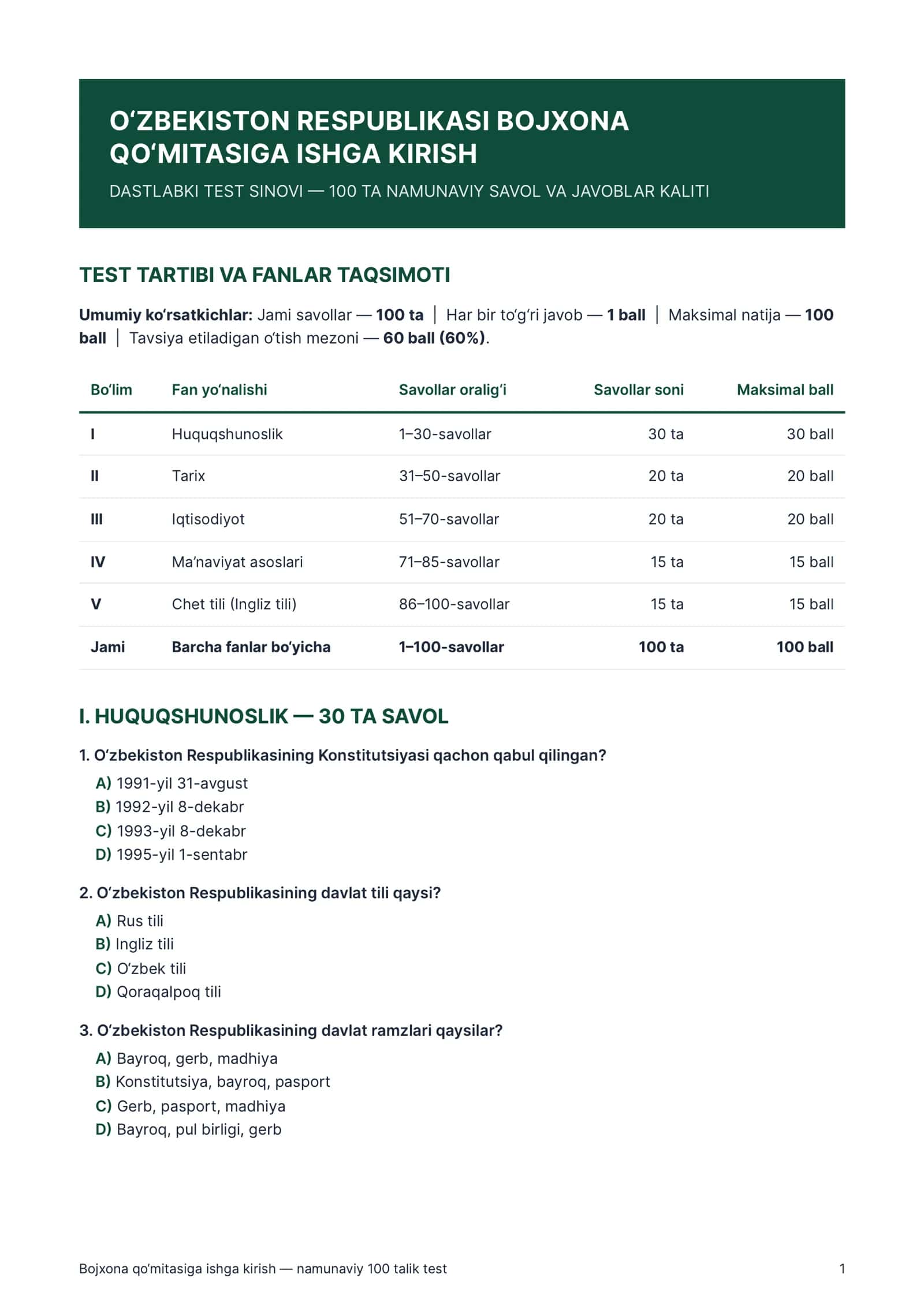 O'ZBEKISTON RESPUBLIKASI BOJXONA QO'MITASIGA ISHGA KIRISH

DASTLABKI TEST SINOVI — 100 TA NAMUNAVIY SAVOL VA JAVOBLAR KALITI

TEST TARTIBI VA FANLAR TAQSIMOTI

Umumiy ko'rsatkichlar: Jami savollar — 100 ta | Har bir to'g'ri javob — 1 ball | Maksimal natija — 100 ball | Tavsiya etiladigan o'tish mezoni — 60 ball (60%).

| Bo'lim | Fan yo'nalishi | Savollar oralig'i | Savollar soni | Maksimal ball |
|---|---|---|---|---|
| I | Huquqshunoslik | 1–30-savollar | 30 ta | 30 ball |
| II | Tarix | 31–50-savollar | 20 ta | 20 ball |
| III | Iqtisodiyot | 51–70-savollar | 20 ta | 20 ball |
| IV | Ma'naviyat asoslari | 71–85-savollar | 15 ta | 15 ball |
| V | Chet tili (Ingliz tili) | 86–100-savollar | 15 ta | 15 ball |
| Jami | Barcha fanlar bo'yicha | 1–100-savollar | 100 ta | 100 ball |

I. HUQUQSHUNOSLIK — 30 TA SAVOL

1. O'zbekiston Respublikasining Konstitutsiyasi qachon qabul qilingan?
A) 1991-yil 31-avgust
B) 1992-yil 8-dekabr
C) 1993-yil 8-dekabr
D) 1995-yil 1-sentabr

2. O'zbekiston Respublikasining davlat tili qaysi?
A) Rus tili
B) Ingliz tili
C) O'zbek tili
D) Qoraqalpoq tili

3. O'zbekiston Respublikasining davlat ramzlari qaysilar?
A) Bayroq, gerb, madhiya
B) Konstitutsiya, bayroq, pasport
C) Gerb, pasport, madhiya
D) Bayroq, pul birligi, gerb

Bojxona qo'mitasiga ishga kirish — namunaviy 100 talik test
1